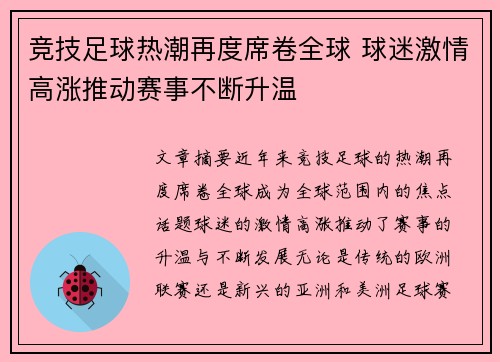 竞技足球热潮再度席卷全球 球迷激情高涨推动赛事不断升温

文章摘要近年来竞技足球的热潮再度席卷全球成为全球范围内的焦点话题球迷的激情高涨推动了赛事的升温与不断发展无论是传统的欧洲联赛还是新兴的亚洲和美洲足球赛